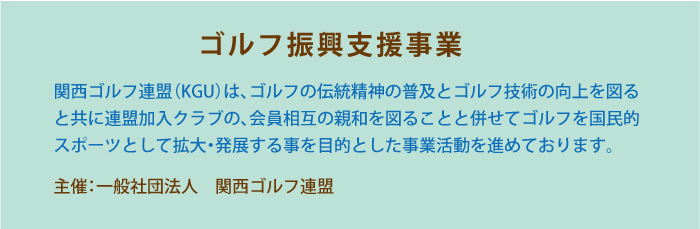 ゴルフ振興支援事業

関西ゴルフ連盟（KGU）は、ゴルフの伝統精神の普及とゴルフ技術の向上を図ると共に連盟加入クラブの、会員相互の親和を図ることと併せてゴルフを国民的スポーツとして拡大・発展する事を目的とした事業活動を進めております。

主催：一般社団法人　関西ゴルフ連盟